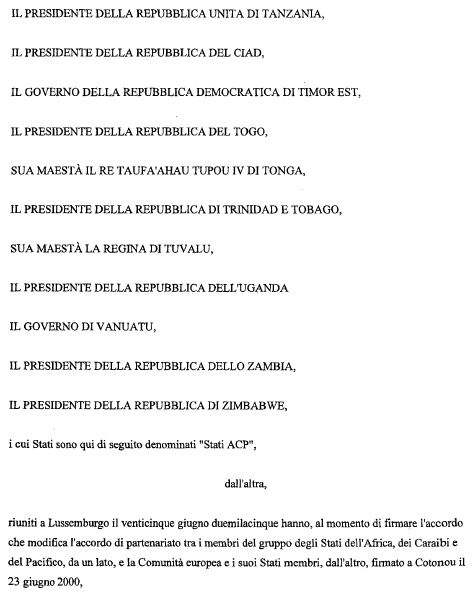 IL PRESIDENTE DELLA REPUBBLICA UNITA DI TANZANIA,

IL PRESIDENTE DELLA REPUBBLICA DEL CIAD,

IL GOVERNO DELLA REPUBBLICA DEMOCRATICA DI TIMOR EST,

IL PRESIDENTE DELLA REPUBBLICA DEL TOGO,

SUA MAESTÀ IL RE TAUFA'AHAU TUPOU IV DI TONGA,

IL PRESIDENTE DELLA REPUBBLICA DI TRINIDAD E TOBAGO,

SUA MAESTÀ LA REGINA DI TUVALU,

IL PRESIDENTE DELLA REPUBBLICA DELL'UGANDA

IL GOVERNO DI VANUATU,

IL PRESIDENTE DELLA REPUBBLICA DELLO ZAMBIA,

IL PRESIDENTE DELLA REPUBBLICA DI ZIMBABWE,

i cui Stati sono qui di seguito denominati "Stati ACP",

dall'altra,

riuniti a Lussemburgo il venticinque giugno duemilacinque hanno, al momento di firmare l'accordo che modifica l'accordo di partenariato tra i membri del gruppo degli Stati dell'Africa, dei Caraibi e del Pacifico, da un lato, e la Comunità europea e i suoi Stati membri, dall'altro, firmato a Cotonou il 23 giugno 2000,